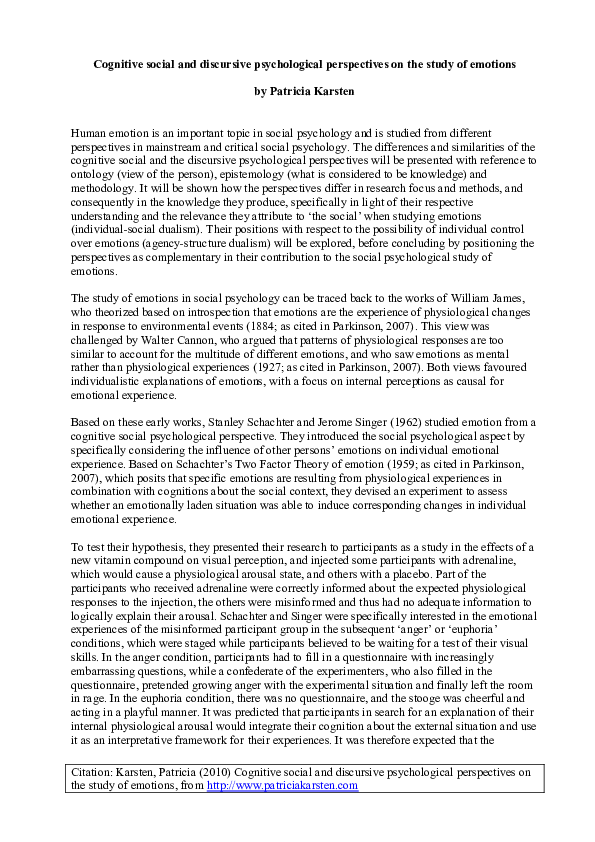 Cognitive social and discursive psychological perspectives on the study of emotions

by Patricia Karsten

Human emotion is an important topic in social psychology and is studied from different perspectives in mainstream and critical social psychology. The differences and similarities of the cognitive social and the discursive psychological perspectives will be presented with reference to ontology (view of the person), epistemology (what is considered to be knowledge) and methodology. It will be shown how the perspectives differ in research focus and methods, and consequently in the knowledge they produce, specifically in light of their respective understanding and the relevance they attribute to 'the social' when studying emotions (individual-social dualism). Their positions with respect to the possibility of individual control over emotions (agency-structure dualism) will be explored, before concluding by positioning the perspectives as complementary in their contribution to the social psychological study of emotions.

The study of emotions in social psychology can be traced back to the works of William James, who theorized based on introspection that emotions are the experience of physiological changes in response to environmental events (1884; as cited in Parkinson, 2007). This view was challenged by Walter Cannon, who argued that patterns of physiological responses are too similar to account for the multitude of different emotions, and who saw emotions as mental rather than physiological experiences (1927; as cited in Parkinson, 2007). Both views favoured individualistic explanations of emotions, with a focus on internal perceptions as causal for emotional experience.

Based on these early works, Stanley Schachter and Jerome Singer (1962) studied emotion from a cognitive social psychological perspective. They introduced the social psychological aspect by specifically considering the influence of other persons' emotions on individual emotional experience. Based on Schachter's Two Factor Theory of emotion (1959; as cited in Parkinson, 2007), which posits that specific emotions are resulting from physiological experiences in combination with cognitions about the social context, they devised an experiment to assess whether an emotionally laden situation was able to induce corresponding changes in individual emotional experience.

To test their hypothesis, they presented their research to participants as a study in the effects of a new vitamin compound on visual perception, and injected some participants with adrenaline, which would cause a physiological arousal state, and others with a placebo. Part of the participants who received adrenaline were correctly informed about the expected physiological responses to the injection, the others were misinformed and thus had no adequate information to logically explain their arousal. Schachter and Singer were specifically interested in the emotional experiences of the misinformed participant group in the subsequent 'anger' or 'euphoria' conditions, which were staged while participants believed to be waiting for a test of their visual skills. In the anger condition, participants had to fill in a questionnaire with increasingly embarrassing questions, while a confederate of the experimenters, who also filled in the questionnaire, pretended growing anger with the experimental situation and finally left the room in rage. In the euphoria condition, there was no questionnaire, and the stooge was cheerful and acting in a playful manner. It was predicted that participants in search for an explanation of their internal physiological arousal would integrate their cognition about the external situation and use it as an interpretative framework for their experiences. It was therefore expected that the

Citation: Karsten, Patricia (2010) Cognitive social and discursive psychological perspectives on the study of emotions, from http://www.patriciakarsten.com